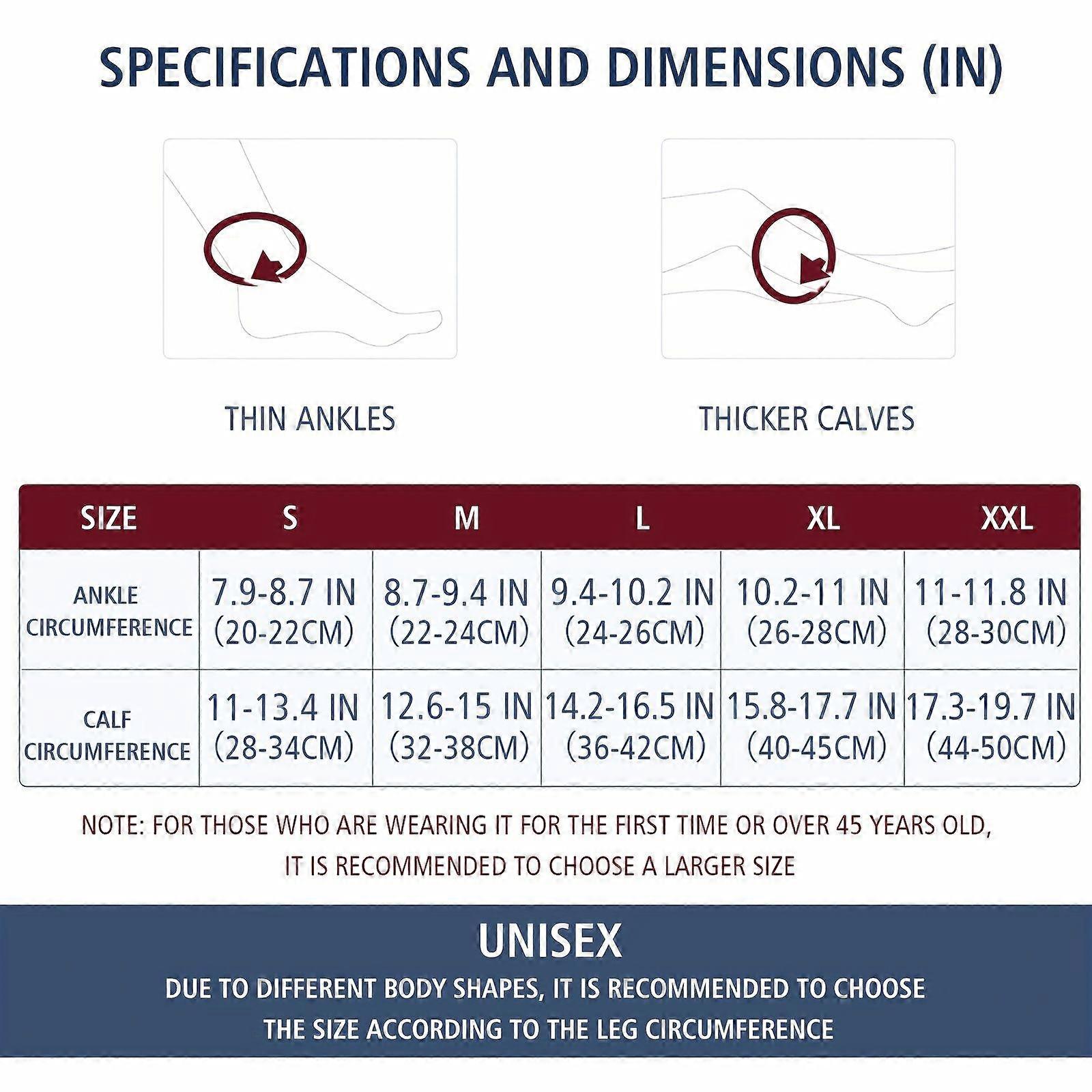 SPECIFICATIONS AND DIMENSIONS (IN)

THIN ANKLES

THICKER CALVES

| SIZE | S | M | L | XL | XXL |
|---|---|---|---|---|---|
| ANKLE CIRCUMFERENCE | 7.9-8.7 IN (20-22CM) | 8.7-9.4 IN (22-24CM) | 9.4-10.2 IN (24-26CM) | 10.2-11 IN (26-28CM) | 11-11.8 IN (28-30CM) |
| CALF CIRCUMFERENCE | 11-13.4 IN (28-34CM) | 12.6-15 IN (32-38CM) | 14.2-16.5 IN (36-42CM) | 15.8-17.7 IN (40-45CM) | 17.3-19.7 IN (44-50CM) |

NOTE: FOR THOSE WHO ARE WEARING IT FOR THE FIRST TIME OR OVER 45 YEARS OLD, IT IS RECOMMENDED TO CHOOSE A LARGER SIZE

UNISEX

DUE TO DIFFERENT BODY SHAPES, IT IS RECOMMENDED TO CHOOSE THE SIZE ACCORDING TO THE LEG CIRCUMFERENCE